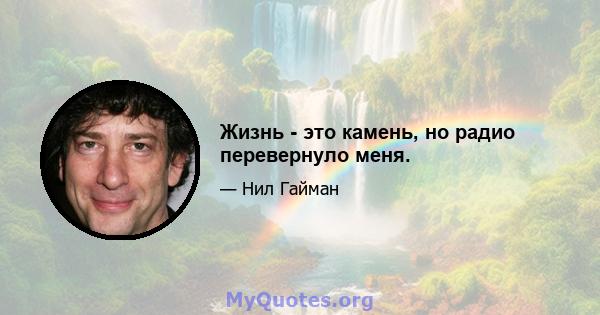 Жизнь - это камень, но радио перевернуло меня.

— Нил Гайман

MyQuotes.org